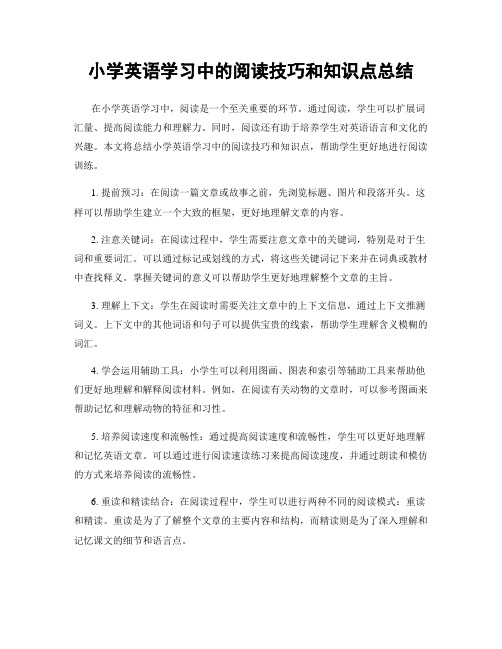 小学英语学习中的阅读技巧和知识点总结

在小学英语学习中，阅读是一个至关重要的环节。通过阅读，学生可以扩展词汇量、提高阅读能力和理解力。同时，阅读还有助于培养学生对英语语言和文化的兴趣。本文将总结小学英语学习中的阅读技巧和知识点，帮助学生更好地进行阅读训练。

1. 提前预习：在阅读一篇文章或故事之前，先浏览标题、图片和段落开头。这样可以帮助学生建立一个大致的框架，更好地理解文章的内容。

2. 注意关键词：在阅读过程中，学生需要注意文章中的关键词，特别是对于生词和重要词汇。可以通过标记或划线的方式，将这些关键词记下来并在词典或教材中查找释义。掌握关键词的意义可以帮助学生更好地理解整个文章的主旨。

3. 理解上下文：学生在阅读时需要关注文章中的上下文信息，通过上下文推测词义。上下文中的其他词语和句子可以提供宝贵的线索，帮助学生理解含义模糊的词汇。

4. 学会运用辅助工具：小学生可以利用图画、图表和索引等辅助工具来帮助他们更好地理解和解释阅读材料。例如，在阅读有关动物的文章时，可以参考图画来帮助记忆和理解动物的特征和习性。

5. 培养阅读速度和流畅性：通过提高阅读速度和流畅性，学生可以更好地理解和记忆英语文章。可以通过进行阅读速读练习来提高阅读速度，并通过朗读和模仿的方式来培养阅读的流畅性。

6. 重读和精读结合：在阅读过程中，学生可以进行两种不同的阅读模式：重读和精读。重读是为了了解整个文章的主要内容和结构，而精读则是为了深入理解和记忆课文的细节和语言点。